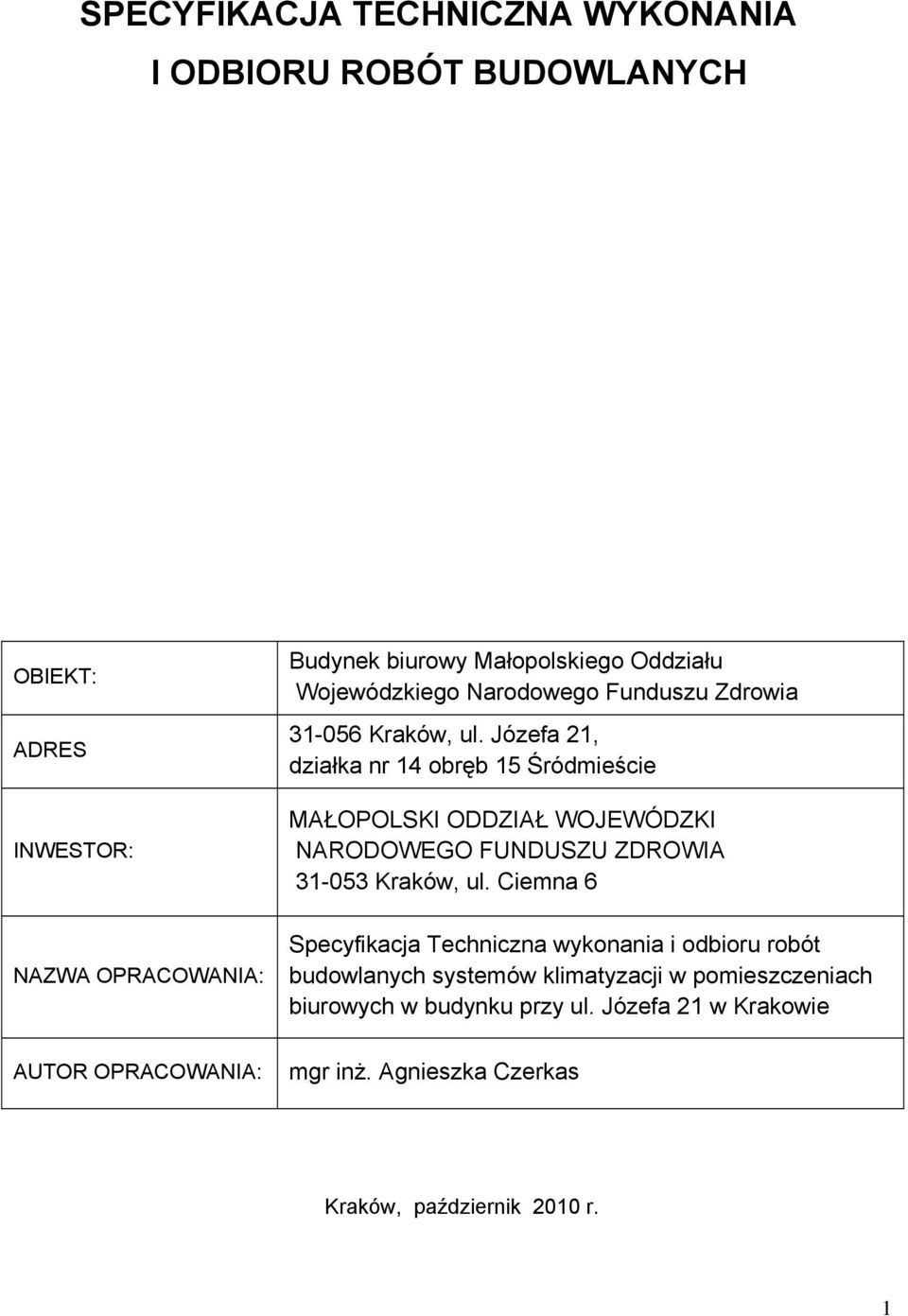 SPECYFIKACJA TECHNICZNA WYKONANIA

I ODBIORU ROBÓT BUDOWLANYCH

| | |
|---|---|
| OBIEKT: | Budynek biurowy Małopolskiego Oddziału Wojewódzkiego Narodowego Funduszu Zdrowia |
| ADRES | 31-056 Kraków, ul. Józefa 21, działka nr 14 obręb 15 Śródmieście |
| INWESTOR: | MAŁOPOLSKI ODDZIAŁ WOJEWÓDZKI NARODOWEGO FUNDUSZU ZDROWIA 31-053 Kraków, ul. Ciemna 6 |
| NAZWA OPRACOWANIA: | Specyfikacja Techniczna wykonania i odbioru robót budowlanych systemów klimatyzacji w pomieszczeniach biurowych w budynku przy ul. Józefa 21 w Krakowie |
| AUTOR OPRACOWANIA: | mgr inż. Agnieszka Czerkas |

Kraków, październik 2010 r.

1